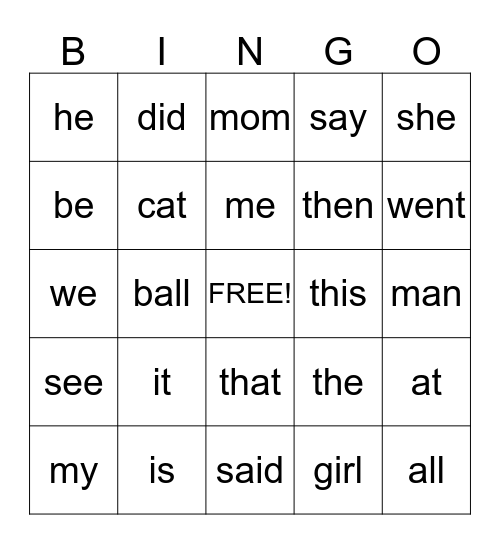 | B | I | N | G | O |
|---|---|---|---|---|
| he | did | mom | say | she |
| be | cat | me | then | went |
| we | ball | FREE! | this | man |
| see | it | that | the | at |
| my | is | said | girl | all |